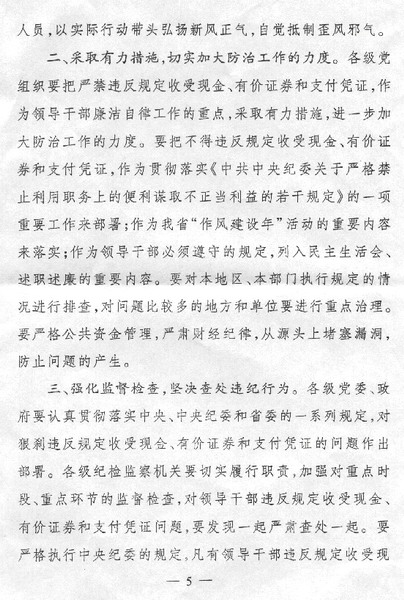 人员，以实际行动带头弘扬新风正气，自觉抵制歪风邪气。

二、采取有力措施，切实加大防治工作的力度。各级党组织要把严禁违反规定收受现金、有价证券和支付凭证，作为领导干部廉洁自律工作的重点，采取有力措施，进一步加大防治工作的力度。要把不得违反规定收受现金、有价证券和支付凭证，作为贯彻落实《中共中央纪委关于严格禁止利用职务上的便利谋取不正当利益的若干规定》的一项重要工作来部署；作为我省“作风建设年”活动的重要内容来落实；作为领导干部必须遵守的规定，列入民主生活会、述职述廉的重要内容。要对本地区、本部门执行规定的情况进行排查，对问题比较多的地方和单位要进行重点治理。要严格公共资金管理，严肃财经纪律，从源头上堵塞漏洞，防止问题的产生。

三、强化监督检查，坚决查处违纪行为。各级党委、政府要认真贯彻落实中央、中央纪委和省委的一系列规定，对狠刹违反规定收受现金、有价证券和支付凭证的问题作出部署。各级纪检监察机关要切实履行职责，加强对重点时段、重点环节的监督检查，对领导干部违反规定收受现金、有价证券和支付凭证问题，要发现一起严肃查处一起。要严格执行中央纪委的规定，凡有领导干部违反规定收受现

— 5 —